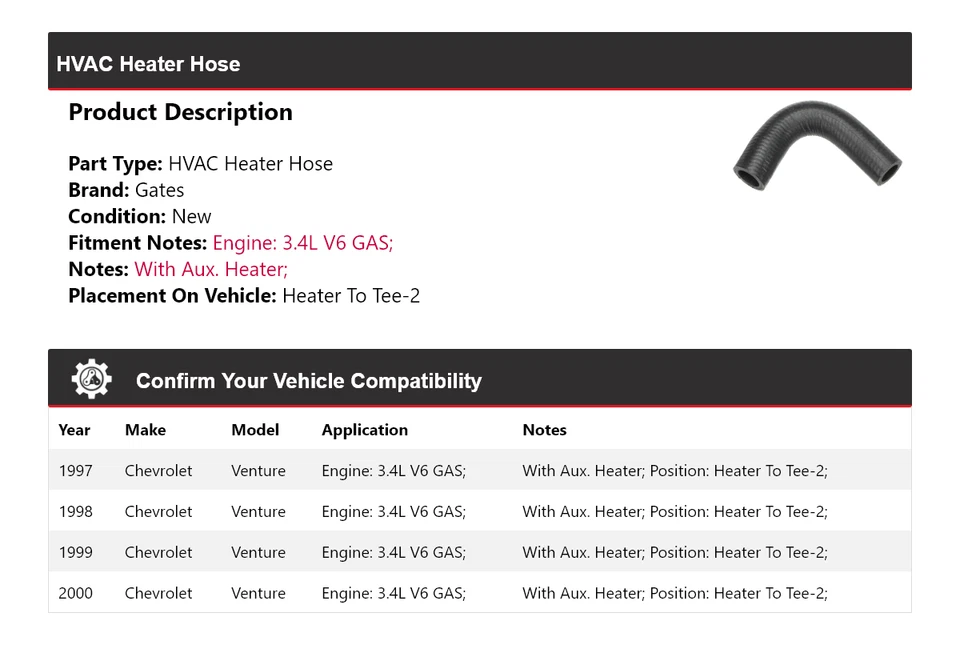 HVAC Heater Hose

Product Description

Part Type: HVAC Heater Hose
Brand: Gates
Condition: New
Fitment Notes: Engine: 3.4L V6 GAS;
Notes: With Aux. Heater;
Placement On Vehicle: Heater To Tee-2

Confirm Your Vehicle Compatibility

| Year | Make | Model | Application | Notes |
|---|---|---|---|---|
| 1997 | Chevrolet | Venture | Engine: 3.4L V6 GAS; | With Aux. Heater; Position: Heater To Tee-2; |
| 1998 | Chevrolet | Venture | Engine: 3.4L V6 GAS; | With Aux. Heater; Position: Heater To Tee-2; |
| 1999 | Chevrolet | Venture | Engine: 3.4L V6 GAS; | With Aux. Heater; Position: Heater To Tee-2; |
| 2000 | Chevrolet | Venture | Engine: 3.4L V6 GAS; | With Aux. Heater; Position: Heater To Tee-2; |